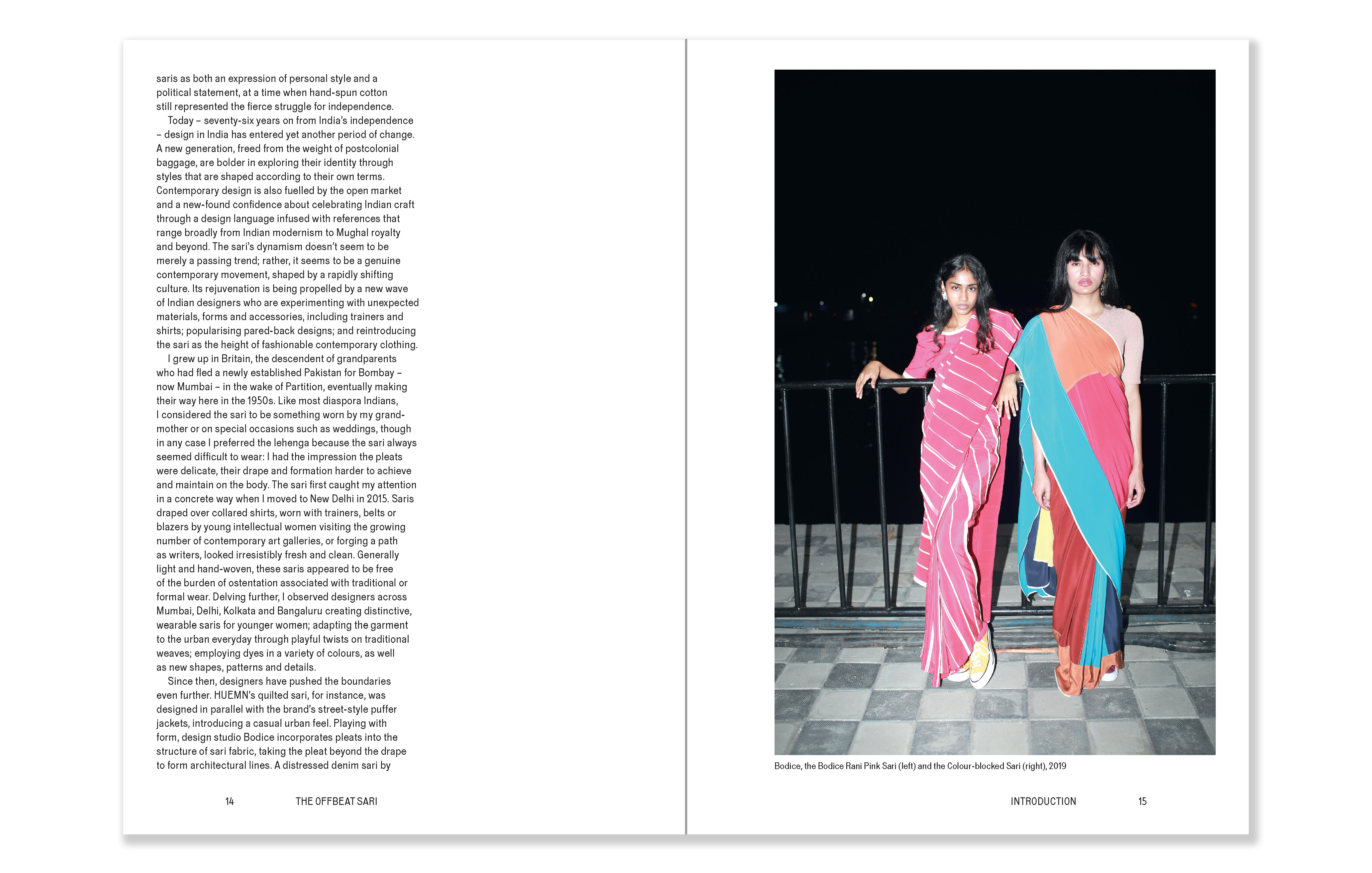 saris as both an expression of personal style and a political statement, at a time when hand-spun cotton still represented the fierce struggle for independence.

Today – seventy-six years on from India's independence – design in India has entered yet another period of change. A new generation, freed from the weight of postcolonial baggage, are bolder in exploring their identity through styles that are shaped according to their own terms. Contemporary design is also fuelled by the open market and a new-found confidence about celebrating Indian craft through a design language infused with references that range broadly from Indian modernism to Mughal royalty and beyond. The sari's dynamism doesn't seem to be merely a passing trend; rather, it seems to be a genuine contemporary movement, shaped by a rapidly shifting culture. Its rejuvenation is being propelled by a new wave of Indian designers who are experimenting with unexpected materials, forms and accessories, including trainers and shirts; popularising pared-back designs; and reintroducing the sari as the height of fashionable contemporary clothing.

I grew up in Britain, the descendent of grandparents who had fled a newly established Pakistan for Bombay – now Mumbai – in the wake of Partition, eventually making their way here in the 1950s. Like most diaspora Indians, I considered the sari to be something worn by my grandmother or on special occasions such as weddings, though in any case I preferred the lehenga because the sari always seemed difficult to wear: I had the impression the pleats were delicate, their drape and formation harder to achieve and maintain on the body. The sari first caught my attention in a concrete way when I moved to New Delhi in 2015. Saris draped over collared shirts, worn with trainers, belts or blazers by young intellectual women visiting the growing number of contemporary art galleries, or forging a path as writers, looked irresistibly fresh and clean. Generally light and hand-woven, these saris appeared to be free of the burden of ostentation associated with traditional or formal wear. Delving further, I observed designers across Mumbai, Delhi, Kolkata and Bangaluru creating distinctive, wearable saris for younger women; adapting the garment to the urban everyday through playful twists on traditional weaves; employing dyes in a variety of colours, as well as new shapes, patterns and details.

Since then, designers have pushed the boundaries even further. HUEMN's quilted sari, for instance, was designed in parallel with the brand's street-style puffer jackets, introducing a casual urban feel. Playing with form, design studio Bodice incorporates pleats into the structure of sari fabric, taking the pleat beyond the drape to form architectural lines. A distressed denim sari by

14 THE OFFBEAT SARI

Bodice, the Bodice Rani Pink Sari (left) and the Colour-blocked Sari (right), 2019

INTRODUCTION 15